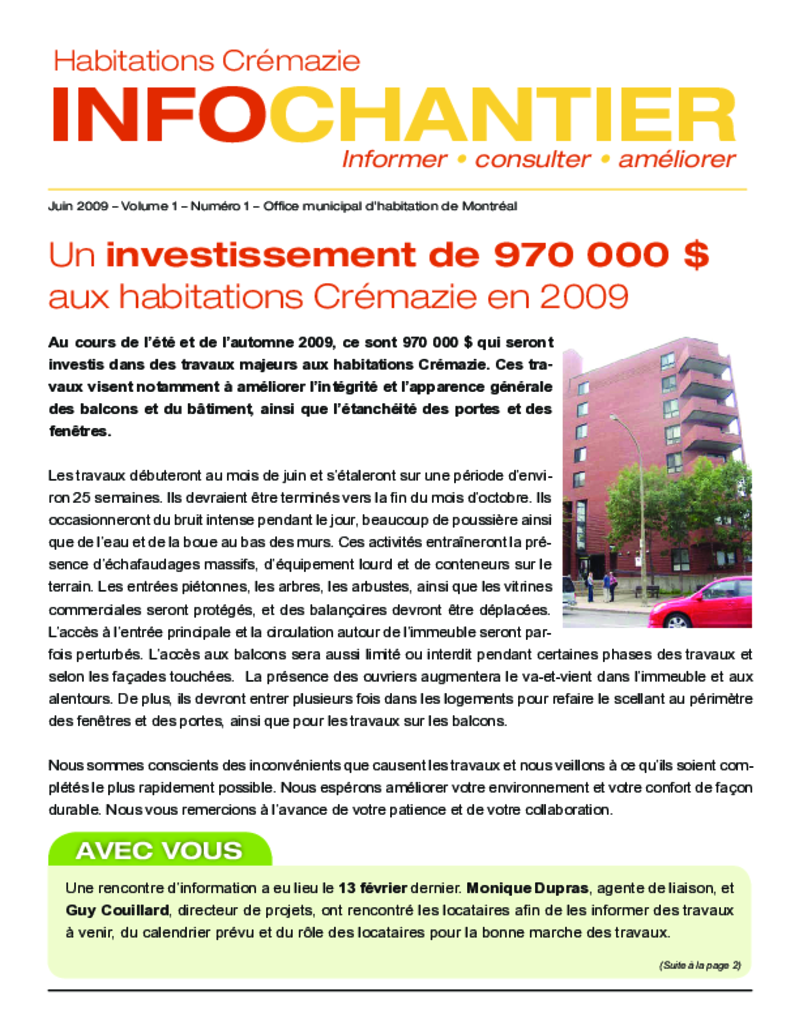 Habitations Crémazie

INFOCHANTIER

Informer • consulter • améliorer

Juin 2009 – Volume 1 – Numéro 1 – Office municipal d'habitation de Montréal

Un investissement de 970 000 $ aux habitations Crémazie en 2009

Au cours de l'été et de l'automne 2009, ce sont 970 000 $ qui seront investis dans des travaux majeurs aux habitations Crémazie. Ces travaux visent notamment à améliorer l'intégrité et l'apparence générale des balcons et du bâtiment, ainsi que l'étanchéité des portes et des fenêtres.

Les travaux débuteront au mois de juin et s'étaleront sur une période d'environ 25 semaines. Ils devraient être terminés vers la fin du mois d'octobre. Ils occasionneront du bruit intense pendant le jour, beaucoup de poussière ainsi que de l'eau et de la boue au bas des murs. Ces activités entraîneront la présence d'échafaudages massifs, d'équipement lourd et de conteneurs sur le terrain. Les entrées piétonnes, les arbres, les arbustes, ainsi que les vitrines commerciales seront protégés, et des balançoires devront être déplacées. L'accès à l'entrée principale et la circulation autour de l'immeuble seront parfois perturbés. L'accès aux balcons sera aussi limité ou interdit pendant certaines phases des travaux et selon les façades touchées. La présence des ouvriers augmentera le va-et-vient dans l'immeuble et aux alentours. De plus, ils devront entrer plusieurs fois dans les logements pour refaire le scellant au périmètre des fenêtres et des portes, ainsi que pour les travaux sur les balcons.

Nous sommes conscients des inconvénients que causent les travaux et nous veillons à ce qu'ils soient complétés le plus rapidement possible. Nous espérons améliorer votre environnement et votre confort de façon durable. Nous vous remercions à l'avance de votre patience et de votre collaboration.

AVEC VOUS

Une rencontre d'information a eu lieu le 13 février dernier. Monique Dupras, agente de liaison, et Guy Couillard, directeur de projets, ont rencontré les locataires afin de les informer des travaux à venir, du calendrier prévu et du rôle des locataires pour la bonne marche des travaux.

(Suite à la page 2)